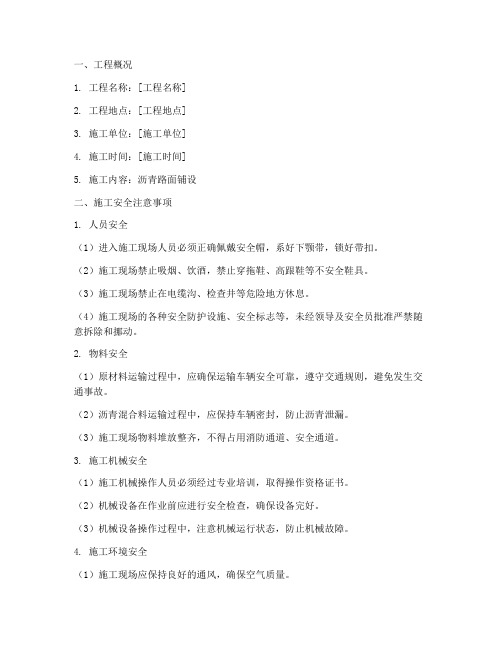 一、工程概况

1. 工程名称：[工程名称]

2. 工程地点：[工程地点]

3. 施工单位：[施工单位]

4. 施工时间：[施工时间]

5. 施工内容：沥青路面铺设

二、施工安全注意事项

1. 人员安全

（1）进入施工现场人员必须正确佩戴安全帽，系好下颚带，锁好带扣。

（2）施工现场禁止吸烟、饮酒，禁止穿拖鞋、高跟鞋等不安全鞋具。

（3）施工现场禁止在电缆沟、检查井等危险地方休息。

（4）施工现场的各种安全防护设施、安全标志等，未经领导及安全员批准严禁随意拆除和挪动。

2. 物料安全

（1）原材料运输过程中，应确保运输车辆安全可靠，遵守交通规则，避免发生交通事故。

（2）沥青混合料运输过程中，应保持车辆密封，防止沥青泄漏。

（3）施工现场物料堆放整齐，不得占用消防通道、安全通道。

3. 施工机械安全

（1）施工机械操作人员必须经过专业培训，取得操作资格证书。

（2）机械设备在作业前应进行安全检查，确保设备完好。

（3）机械设备操作过程中，注意机械运行状态，防止机械故障。

4. 施工环境安全

（1）施工现场应保持良好的通风，确保空气质量。